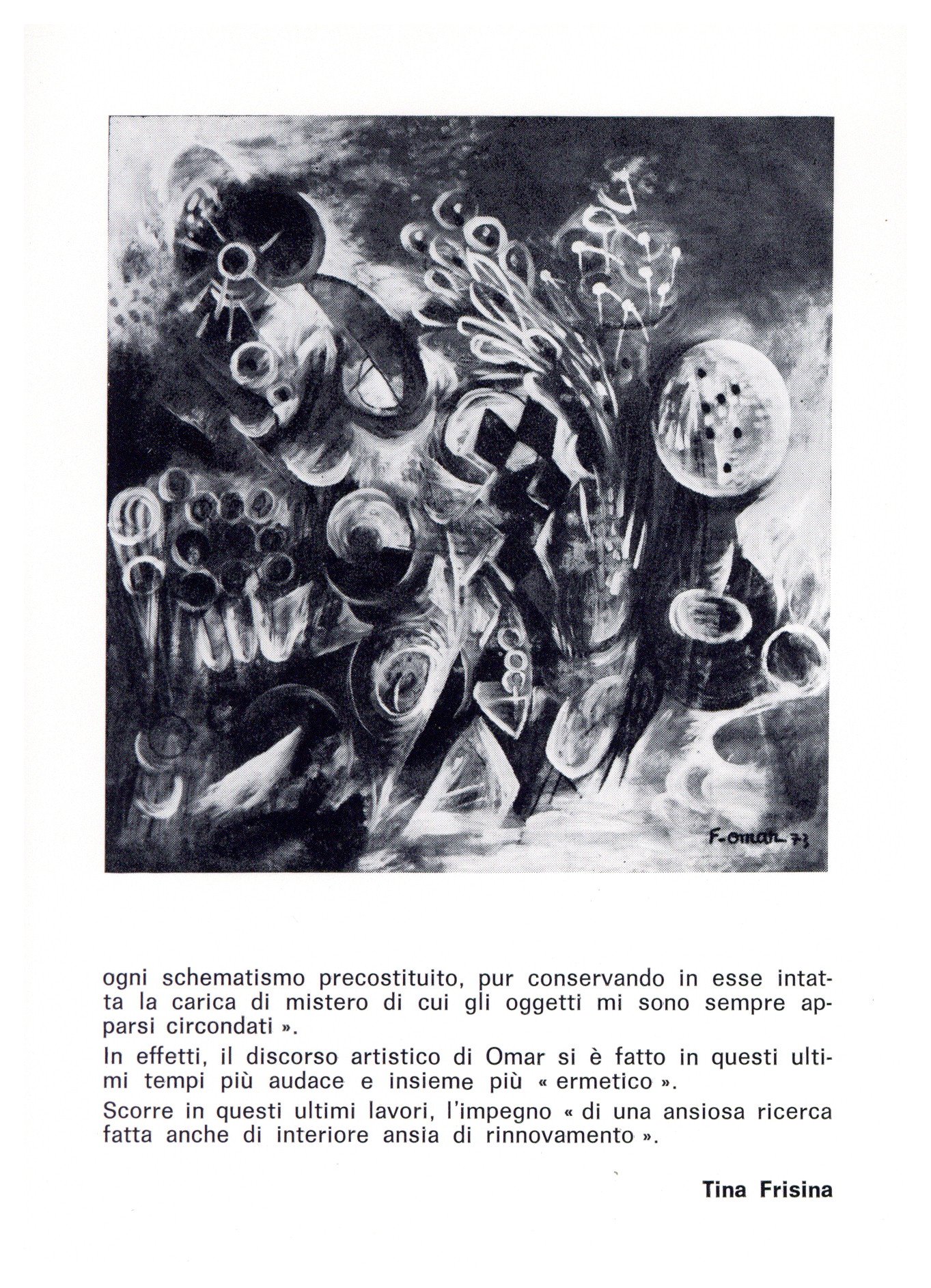 F-Omar 73

ogni schematismo precostituito, pur conservando in esse intatta la carica di mistero di cui gli oggetti mi sono sempre apparsi circondati ».

In effetti, il discorso artistico di Omar si è fatto in questi ultimi tempi più audace e insieme più « ermetico ».

Scorre in questi ultimi lavori, l'impegno « di una ansiosa ricerca fatta anche di interiore ansia di rinnovamento ».

Tina Frisina